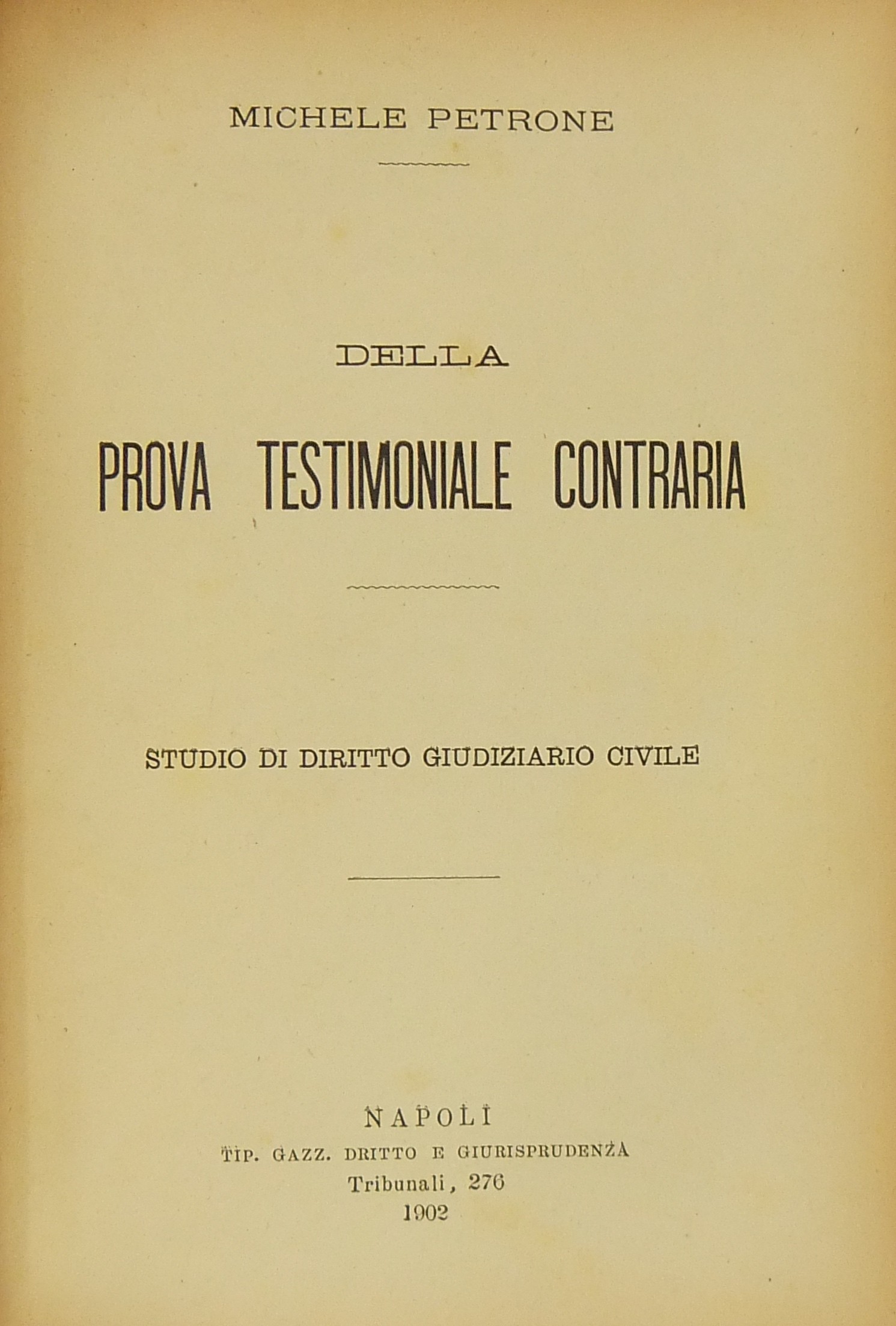 MICHELE PETRONE

DELLA

PROVA TESTIMONIALE CONTRARIA

STUDIO DI DIRITTO GIUDIZIARIO CIVILE

NAPOLI

TIP. GAZZ. DRITTO E GIURISPRUDENZA

Tribunali, 276

1902